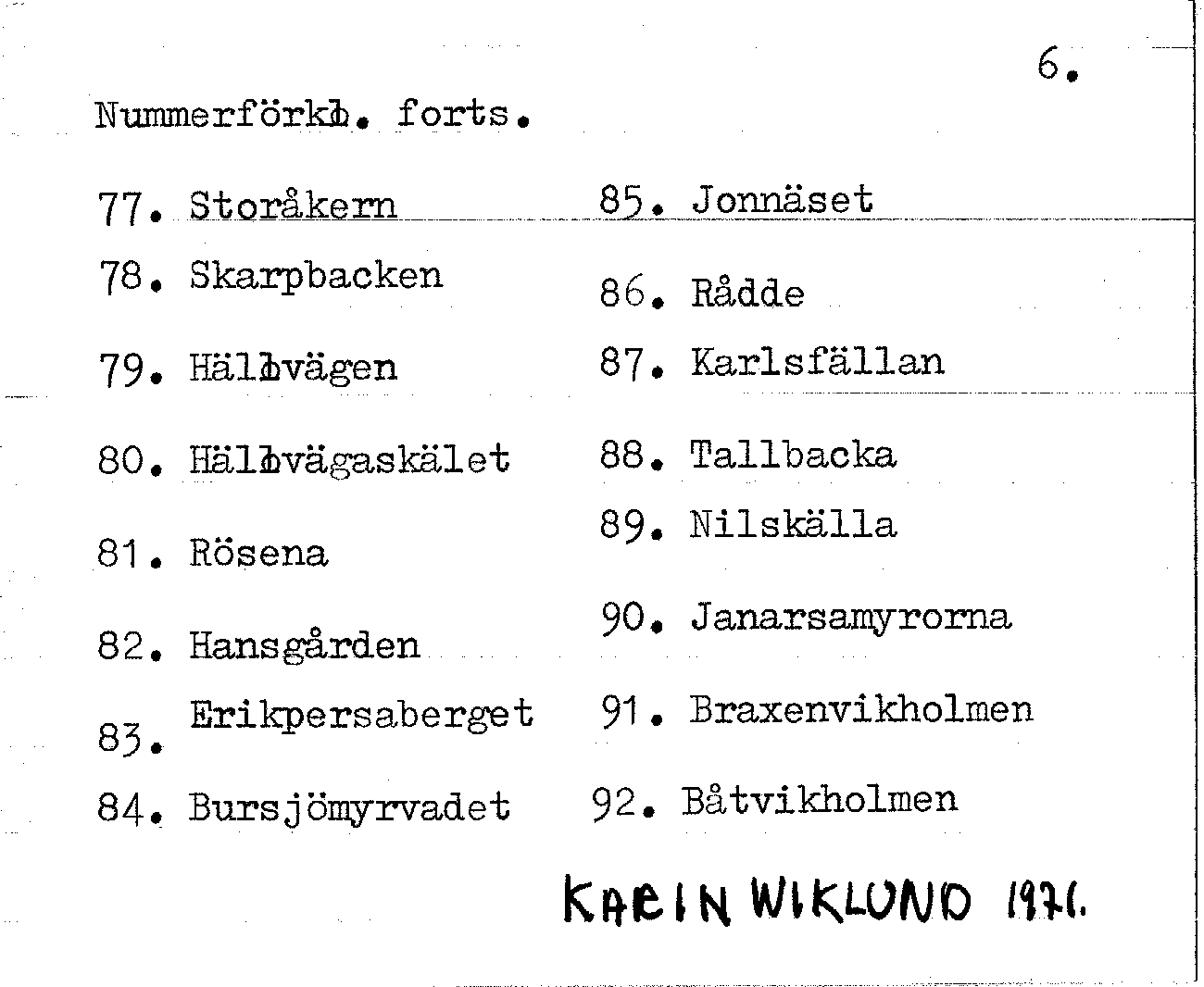 6.

Nummerförkl. forts.

77. Storåkern
78. Skarpbacken
79. Hällvägen
80. Hällvägaskälet
81. Rösena
82. Hansgården
83. Erikpersaberget
84. Bursjömyrvadet

85. Jonnäset
86. Rådde
87. Karlsfällan
88. Tallbacka
89. Nilskälla
90. Janarsamyrorna
91. Braxenvikholmen
92. Båtvikholmen

KARIN WIKLUND 1971.